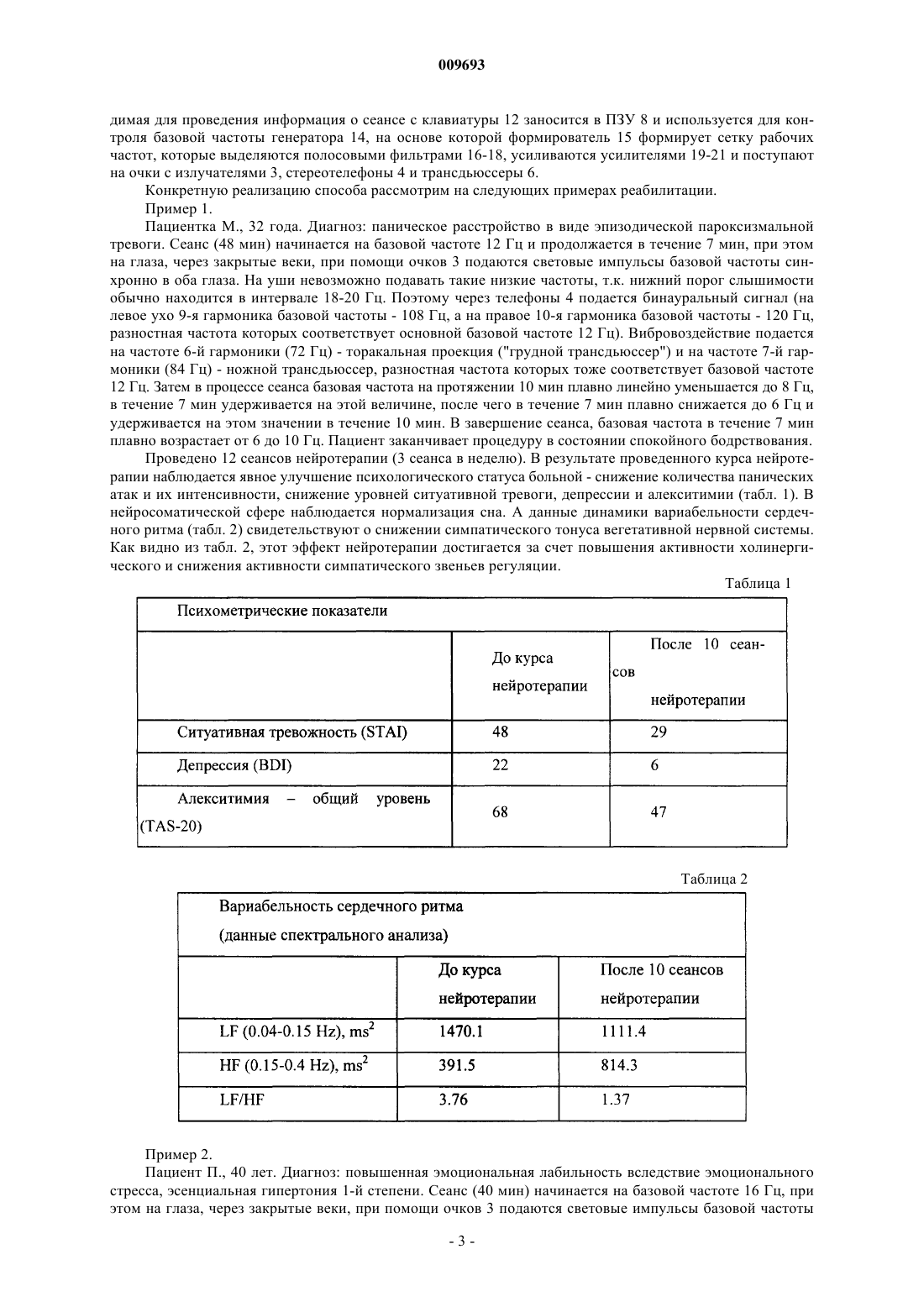 009693

димая для проведения информация о сеансе с клавиатуры 12 заносится в ПЗУ 8 и используется для контроля базовой частоты генератора 14, на основе которой формирователь 15 формирует сетку рабочих частот, которые выделяются полосовыми фильтрами 16-18, усиливаются усилителями 19-21 и поступают на очки с излучателями 3, стереотелефоны 4 и трансдьюссеры 6.

Конкретную реализацию способа рассмотрим на следующих примерах реабилитации.

Пример 1.

Пациентка М., 32 года. Диагноз: паническое расстройство в виде эпизодической пароксизмальной тревоги. Сеанс (48 мин) начинается на базовой частоте 12 Гц и продолжается в течение 7 мин, при этом на глаза, через закрытые веки, при помощи очков 3 подаются световые импульсы базовой частоты синхронно в оба глаза. На уши невозможно подавать такие низкие частоты, т.к. нижний порог слышимости обычно находится в интервале 18-20 Гц. Поэтому через телефоны 4 подается бинауральный сигнал (на левое ухо 9-я гармоника базовой частоты - 108 Гц, а на правое 10-я гармоника базовой частоты - 120 Гц, разностная частота которых соответствует основной базовой частоте 12 Гц). Вибровоздействие подается на частоте 6-й гармоники (72 Гц) - торакальная проекция ("грудной трансдьюссер") и на частоте 7-й гармоники (84 Гц) - ножной трансдьюссер, разностная частота которых тоже соответствует базовой частоте 12 Гц. Затем в процессе сеанса базовая частота на протяжении 10 мин плавно линейно уменьшается до 8 Гц, в течение 7 мин удерживается на этой величине, после чего в течение 7 мин плавно снижается до 6 Гц и удерживается на этом значении в течение 10 мин. В завершение сеанса, базовая частота в течение 7 мин плавно возрастает от 6 до 10 Гц. Пациент заканчивает процедуру в состоянии спокойного бодрствования.

Проведено 12 сеансов нейротерапии (3 сеанса в неделю). В результате проведенного курса нейротерапии наблюдается явное улучшение психологического статуса больной - снижение количества панических атак и их интенсивности, снижение уровней ситуативной тревоги, депрессии и алекситимии (табл. 1). В нейросоматической сфере наблюдается нормализация сна. А данные динамики вариабельности сердечного ритма (табл. 2) свидетельствуют о снижении симпатического тонуса вегетативной нервной системы. Как видно из табл. 2, этот эффект нейротерапии достигается за счет повышения активности холинергического и снижения активности симпатического звеньев регуляции.

Таблица 1

| Психометрические показатели | | |
|---|---|---|
| | До курса нейротерапии | После 10 сеансов нейротерапии |
| Ситуативная тревожность (STAI) | 48 | 29 |
| Депрессия (BDI) | 22 | 6 |
| Алекситимия – общий уровень (TAS-20) | 68 | 47 |

Таблица 2

| Вариабельность сердечного ритма (данные спектрального анализа) | | |
|---|---|---|
| | До курса нейротерапии | После 10 сеансов нейротерапии |
| LF (0.04-0.15 Hz), $ms^2$ | 1470.1 | 1111.4 |
| HF (0.15-0.4 Hz), $ms^2$ | 391.5 | 814.3 |
| LF/HF | 3.76 | 1.37 |

Пример 2.

Пациент П., 40 лет. Диагноз: повышенная эмоциональная лабильность вследствие эмоционального стресса, эсенциальная гипертония 1-й степени. Сеанс (40 мин) начинается на базовой частоте 16 Гц, при этом на глаза, через закрытые веки, при помощи очков 3 подаются световые импульсы базовой частоты

- 3 -